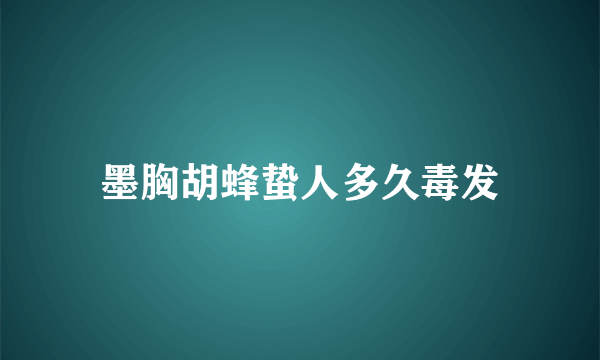 墨胸胡蜂蛰人多久毒发